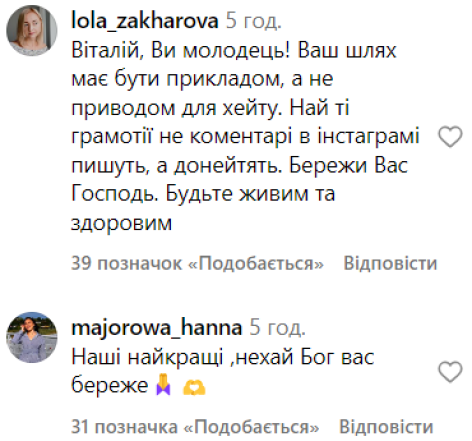 lola_zakharova 5 год.
Віталій, Ви молодець! Ваш шлях має бути прикладом, а не приводом для хейту. Най ті грамотії не коментарі в інстаграмі пишуть, а донейтять. Бережи Вас Господь. Будьте живим та здоровим

39 позначок «Подобається» Відповісти

majorowa_hanna 5 год.
Наші найкращі ,нехай Бог вас береже 🙏 🫶

31 позначка «Подобається» Відповісти